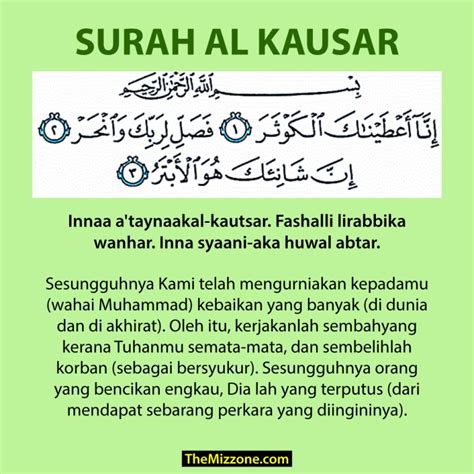 SURAH AL KAUSAR

بِسْمِ اللَّهِ الرَّحْمَٰنِ الرَّحِيمِ

إِنَّآ أَعْطَيْنَٰكَ ٱلْكَوْثَرَ ١ فَصَلِّ لِرَبِّكَ وَٱنْحَرْ ٢
إِنَّ شَانِئَكَ هُوَ ٱلْأَبْتَرُ ٣

Innaa a'taynaakal-kautsar. Fashalli lirabbika wanhar. Inna syaani-aka huwal abtar.

Sesungguhnya Kami telah mengurniakan kepadamu (wahai Muhammad) kebaikan yang banyak (di dunia dan di akhirat). Oleh itu, kerjakanlah sembahyang kerana Tuhanmu semata-mata, dan sembelihlah korban (sebagai bersyukur). Sesungguhnya orang yang bencikan engkau, Dia lah yang terputus (dari mendapat sebarang perkara yang diingininya).

TheMizzone.com